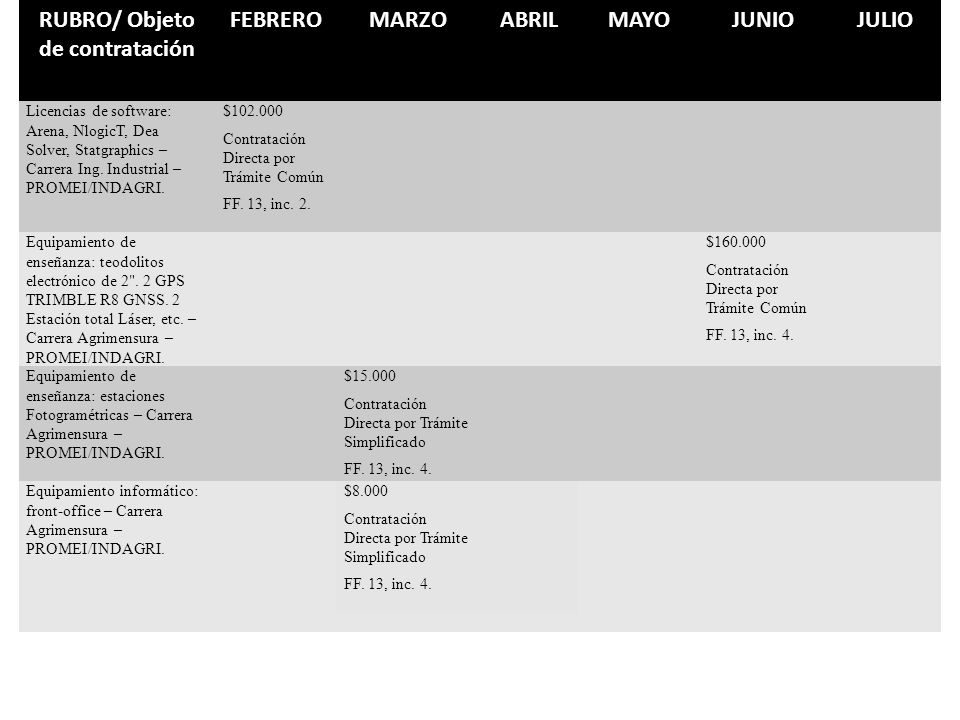 | RUBRO/ Objeto de contratación | FEBRERO | MARZO | ABRIL | MAYO | JUNIO | JULIO |
|---|---|---|---|---|---|---|
| Licencias de software: Arena, NlogicT, Dea Solver, Statgraphics – Carrera Ing. Industrial – PROMEI/INDAGRI. | $102.000 Contratación Directa por Trámite Común FF. 13, inc. 2. | | | | | |
| Equipamiento de enseñanza: teodolitos electrónico de 2". 2 GPS TRIMBLE R8 GNSS. 2 Estación total Láser, etc. – Carrera Agrimensura – PROMEI/INDAGRI. | | | | | $160.000 Contratación Directa por Trámite Común FF. 13, inc. 4. | |
| Equipamiento de enseñanza: estaciones Fotogramétricas – Carrera Agrimensura – PROMEI/INDAGRI. | | $15.000 Contratación Directa por Trámite Simplificado FF. 13, inc. 4. | | | | |
| Equipamiento informático: front-office – Carrera Agrimensura – PROMEI/INDAGRI. | | $8.000 Contratación Directa por Trámite Simplificado FF. 13, inc. 4. | | | | |